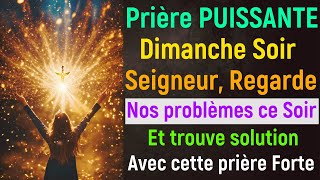 Prière PUISSANTE
Dimanche Soir
Seigneur, Regarde
Nos problèmes ce Soir
Et trouve solution
Avec cette prière Forte